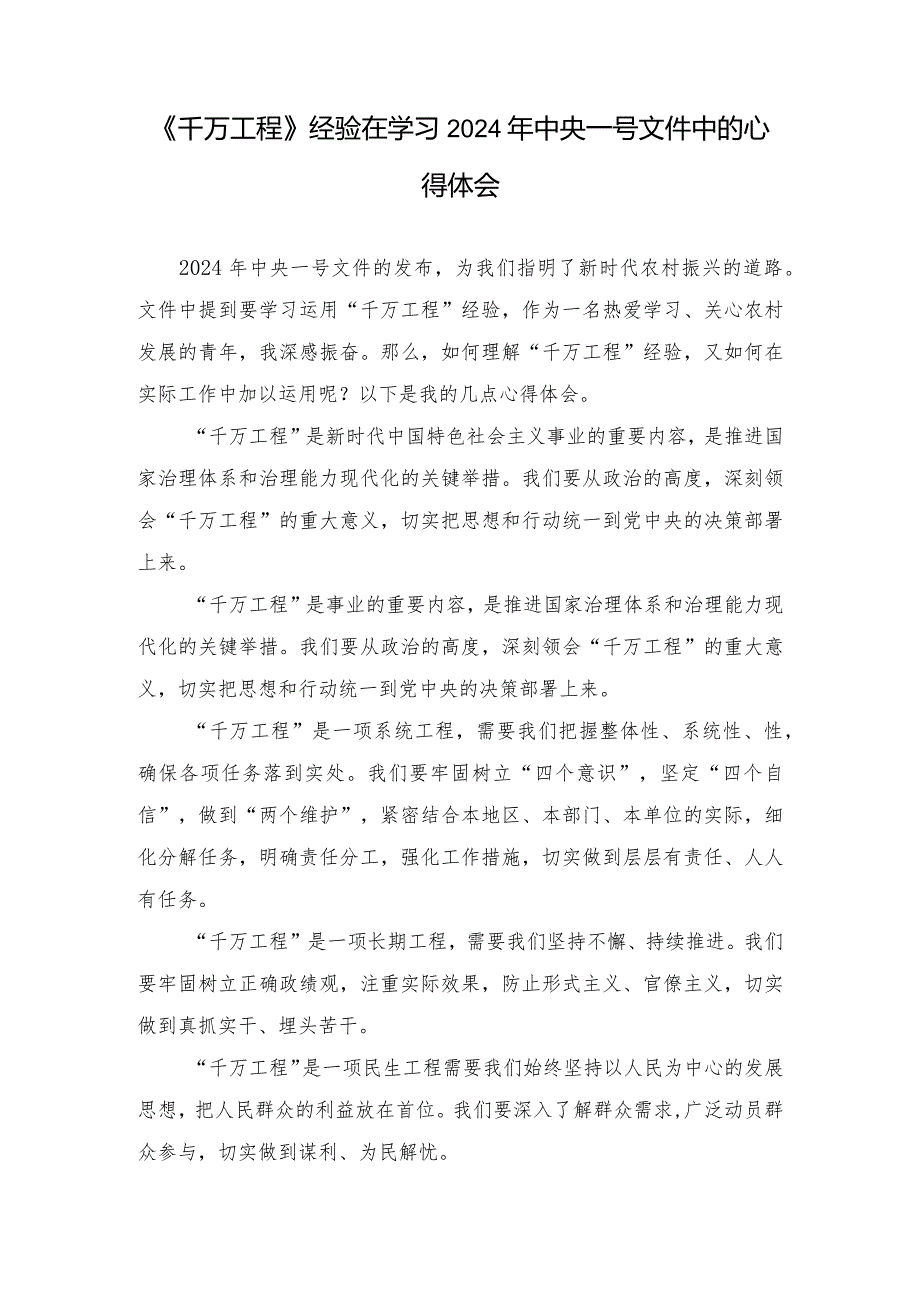 《千万工程》经验在学习2024年中央一号文件中的心得体会

2024年中央一号文件的发布，为我们指明了新时代农村振兴的道路。文件中提到要学习运用“千万工程”经验，作为一名热爱学习、关心农村发展的青年，我深感振奋。那么，如何理解“千万工程”经验，又如何在实际工作中加以运用呢？以下是我的几点心得体会。

“千万工程”是新时代中国特色社会主义事业的重要内容，是推进国家治理体系和治理能力现代化的关键举措。我们要从政治的高度，深刻领会“千万工程”的重大意义，切实把思想和行动统一到党中央的决策部署上来。

“千万工程”是事业的重要内容，是推进国家治理体系和治理能力现代化的关键举措。我们要从政治的高度，深刻领会“千万工程”的重大意义，切实把思想和行动统一到党中央的决策部署上来。

“千万工程”是一项系统工程，需要我们把握整体性、系统性、性，确保各项任务落到实处。我们要牢固树立“四个意识”，坚定“四个自信”，做到“两个维护”，紧密结合本地区、本部门、本单位的实际，细化分解任务，明确责任分工，强化工作措施，切实做到层层有责任、人人有任务。

“千万工程”是一项长期工程，需要我们坚持不懈、持续推进。我们要牢固树立正确政绩观，注重实际效果，防止形式主义、官僚主义，切实做到真抓实干、埋头苦干。

“千万工程”是一项民生工程需要我们始终坚持以人民为中心的发展思想，把人民群众的利益放在首位。我们要深入了解群众需求，广泛动员群众参与，切实做到谋利、为民解忧。